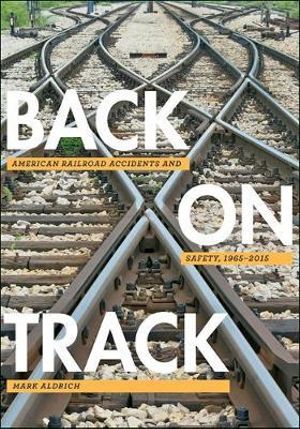 BACK

AMERICAN RAILROAD ACCIDENTS AND

ON

SAFETY, 1965–2015

TRACK

MARK ALDRICH